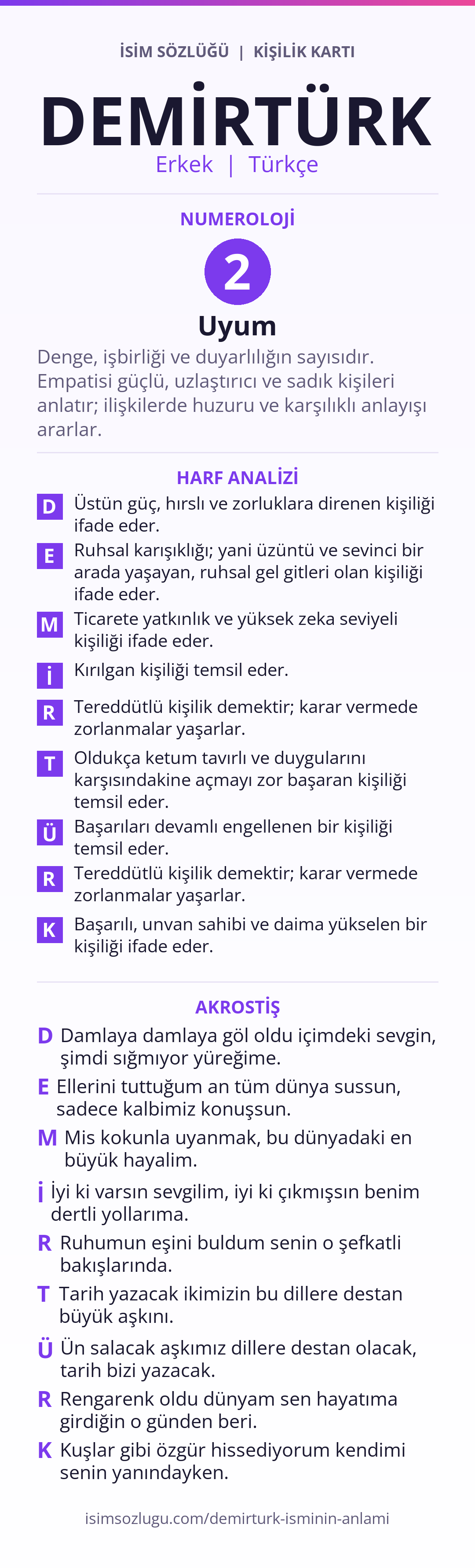 İSİM SÖZLÜĞÜ | KİŞİLİK KARTI

DEMİRTÜRK

Erkek | Türkçe

NUMEROLOJİ

2

Uyum

Denge, işbirliği ve duyarlılığın sayısıdır. Empatisi güçlü, uzlaştırıcı ve sadık kişileri anlatır; ilişkilerde huzuru ve karşılıklı anlayışı ararlar.

HARF ANALİZİ

D Üstün güç, hırslı ve zorluklara direnen kişiliği ifade eder.

E Ruhsal karışıklığı; yani üzüntü ve sevinci bir arada yaşayan, ruhsal gel gitleri olan kişiliği ifade eder.

M Ticarete yatkınlık ve yüksek zeka seviyeli kişiliği ifade eder.

İ Kırılgan kişiliği temsil eder.

R Tereddütlü kişilik demektir; karar vermede zorlanmalar yaşarlar.

T Oldukça ketum tavırlı ve duygularını karşısındakine açmayı zor başaran kişiliği temsil eder.

Ü Başarıları devamlı engellenen bir kişiliği temsil eder.

R Tereddütlü kişilik demektir; karar vermede zorlanmalar yaşarlar.

K Başarılı, unvan sahibi ve daima yükselen bir kişiliği ifade eder.

AKROSTİŞ

D Damlaya damlaya göl oldu içimdeki sevgin, şimdi sığmıyor yüreğime.

E Ellerini tuttuğum an tüm dünya sussun, sadece kalbimiz konuşsun.

M Mis kokunla uyanmak, bu dünyadaki en büyük hayalim.

İ İyi ki varsın sevgilim, iyi ki çıkmışsın benim dertli yollarıma.

R Ruhumun eşini buldum senin o şefkatli bakışlarında.

T Tarih yazacak ikimizin bu dillere destan büyük aşkını.

Ü Ün salacak aşkımız dillere destan olacak, tarih bizi yazacak.

R Rengarenk oldu dünyam sen hayatıma girdiğin o günden beri.

K Kuşlar gibi özgür hissediyorum kendimi senin yanındayken.

isimsozlugu.com/demirturk-isminin-anlami